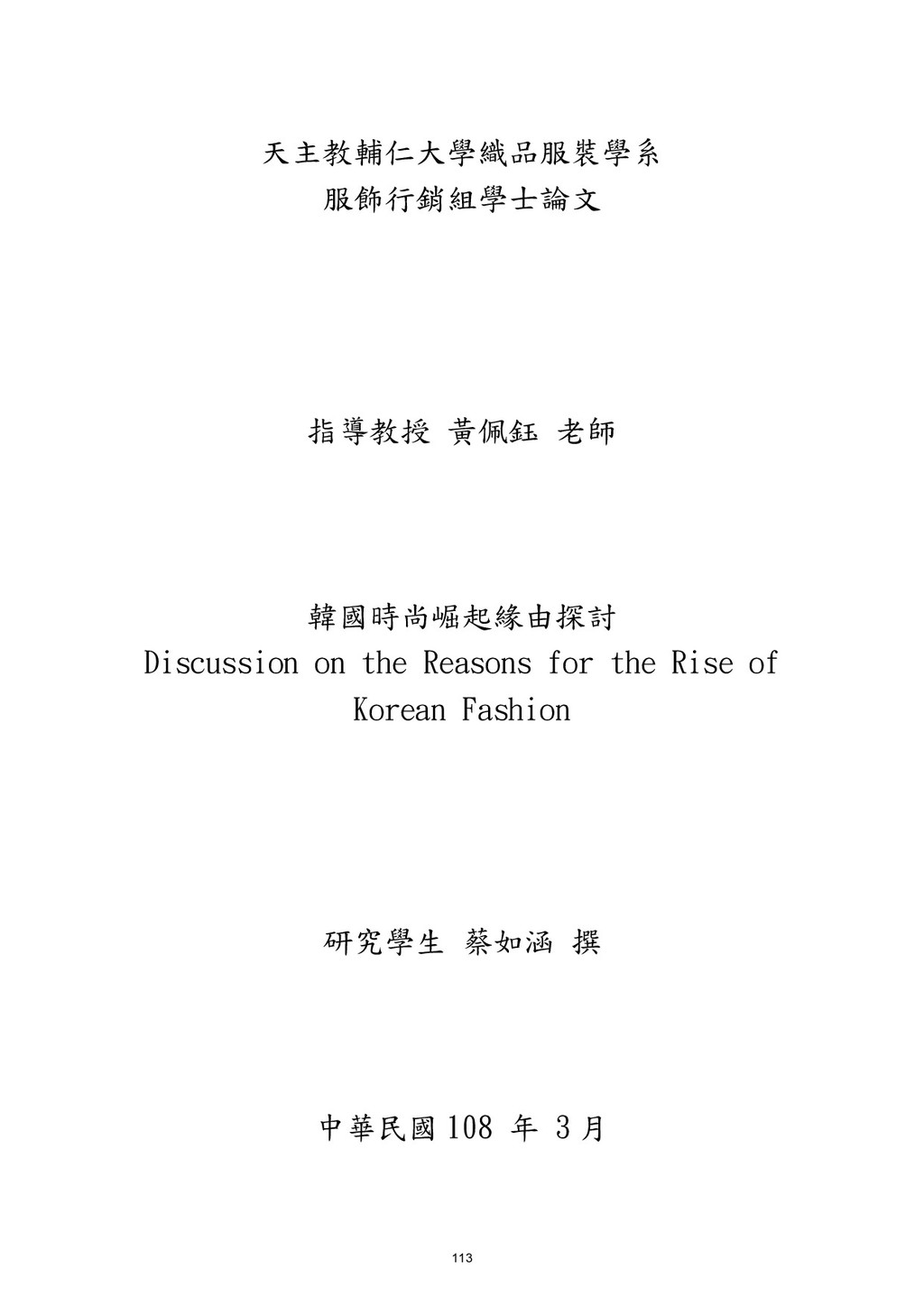 天主教輔仁大學織品服裝學系
服飾行銷組學士論文

指導教授 黃佩鈺 老師

韓國時尚崛起緣由探討
Discussion on the Reasons for the Rise of Korean Fashion

研究學生 蔡如涵 撰

中華民國108年3月

113